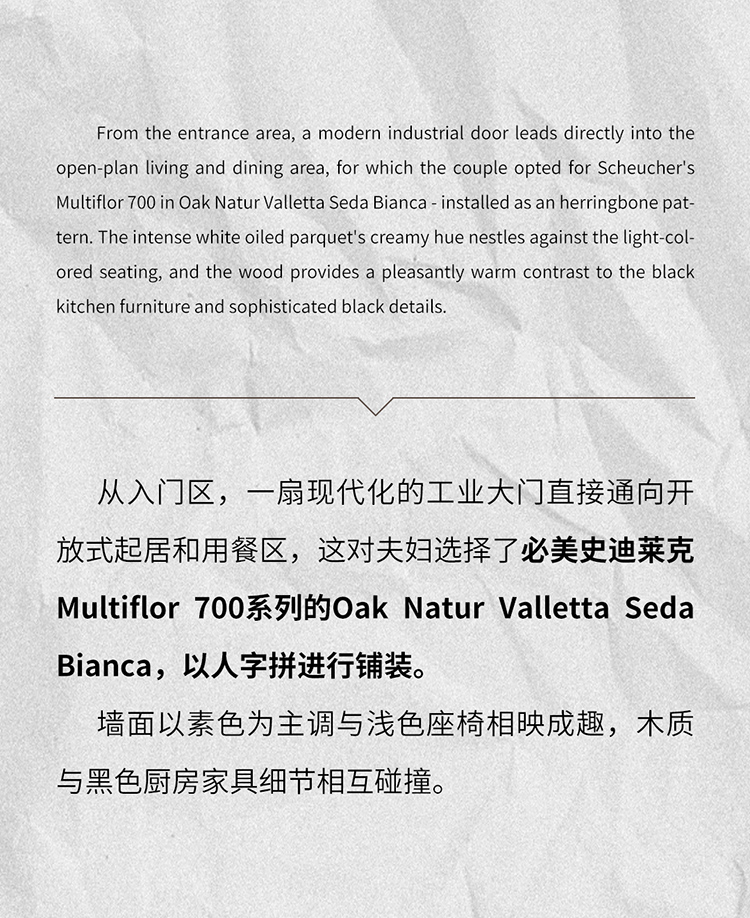 From the entrance area, a modern industrial door leads directly into the open-plan living and dining area, for which the couple opted for Scheucher's Multiflor 700 in Oak Natur Valletta Seda Bianca - installed as an herringbone pattern. The intense white oiled parquet's creamy hue nestles against the light-colored seating, and the wood provides a pleasantly warm contrast to the black kitchen furniture and sophisticated black details.

从入门区，一扇现代化的工业大门直接通向开放式起居和用餐区，这对夫妇选择了必美史迪莱克Multiflor 700系列的Oak Natur Valletta Seda Bianca，以人字拼进行铺装。

墙面以素色为主调与浅色座椅相映成趣，木质与黑色厨房家具细节相互碰撞。